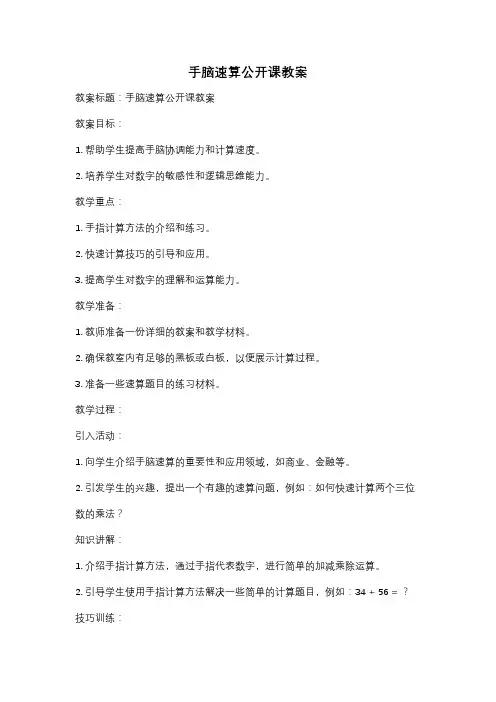 手脑速算公开课教案

教案标题：手脑速算公开课教案

教案目标：

1. 帮助学生提高手脑协调能力和计算速度。

2. 培养学生对数字的敏感性和逻辑思维能力。

教学重点：

1. 手指计算方法的介绍和练习。

2. 快速计算技巧的引导和应用。

3. 提高学生对数字的理解和运算能力。

教学准备：

1. 教师准备一份详细的教案和教学材料。

2. 确保教室内有足够的黑板或白板，以便展示计算过程。

3. 准备一些速算题目的练习材料。

教学过程：

引入活动：

1. 向学生介绍手脑速算的重要性和应用领域，如商业、金融等。

2. 引发学生的兴趣，提出一个有趣的速算问题，例如：如何快速计算两个三位数的乘法？

知识讲解：

1. 介绍手指计算方法，通过手指代表数字，进行简单的加减乘除运算。

2. 引导学生使用手指计算方法解决一些简单的计算题目，例如：$34 + 56 = ?$

技巧训练：